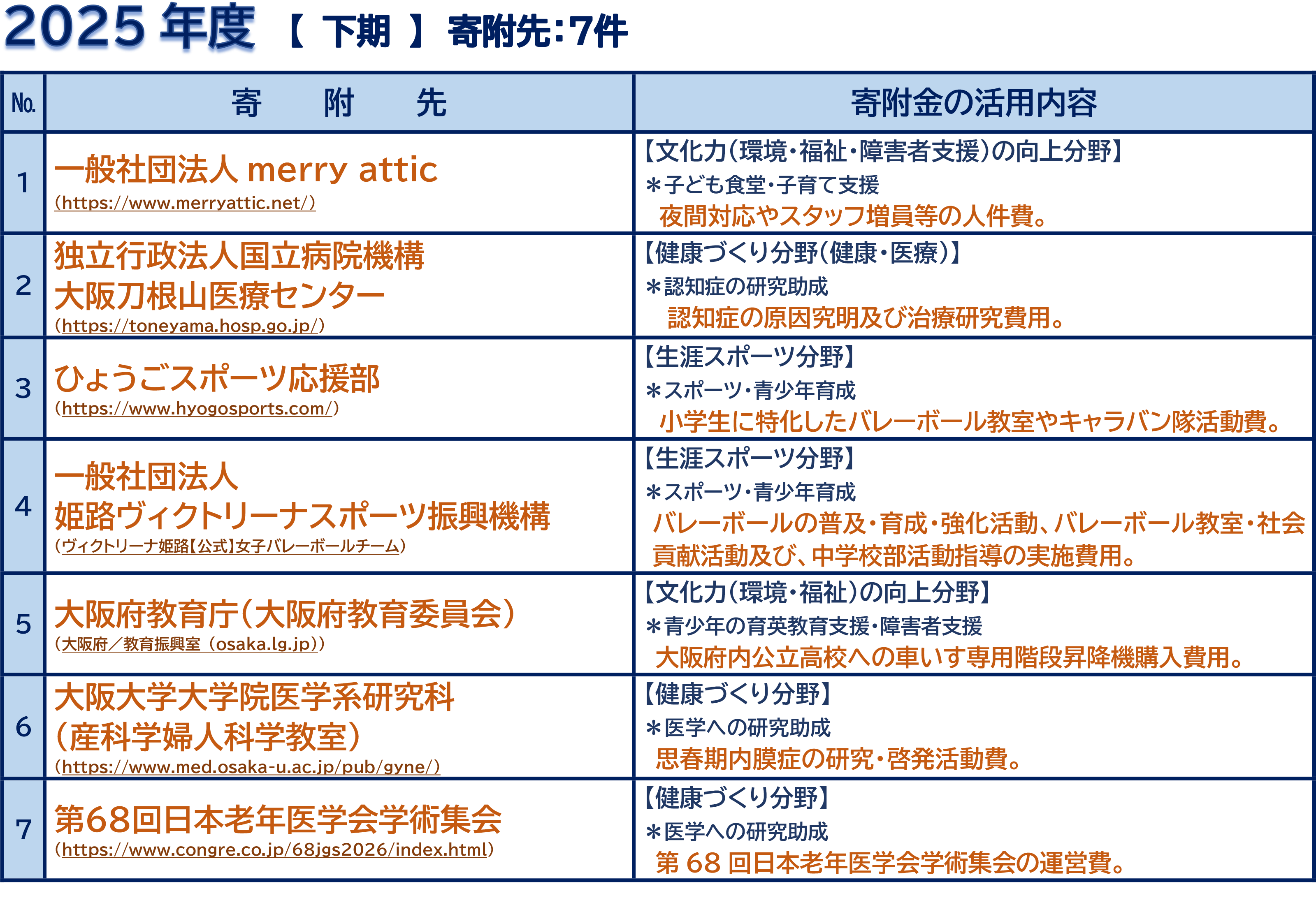 2025 年度 【 下期 】 寄附先:7件

| No. | 寄　附　先 | 寄附金の活用内容 |
|---|---|---|
| 1 | 一般社団法人 merry attic (https://www.merryattic.net/) | 【文化力(環境・福祉・障害者支援)の向上分野】 ＊子ども食堂・子育て支援 夜間対応やスタッフ増員等の人件費。 |
| 2 | 独立行政法人国立病院機構 大阪刀根山医療センター (https://toneyama.hosp.go.jp/) | 【健康づくり分野(健康・医療)】 ＊認知症の研究助成 認知症の原因究明及び治療研究費用。 |
| 3 | ひょうごスポーツ応援部 (https://www.hyogosports.com/) | 【生涯スポーツ分野】 ＊スポーツ・青少年育成 小学生に特化したバレーボール教室やキャラバン隊活動費。 |
| 4 | 一般社団法人 姫路ヴィクトリーナスポーツ振興機構 (ヴィクトリーナ姫路【公式】女子バレーボールチーム) | 【生涯スポーツ分野】 ＊スポーツ・青少年育成 バレーボールの普及・育成・強化活動、バレーボール教室・社会貢献活動及び、中学校部活動指導の実施費用。 |
| 5 | 大阪府教育庁(大阪府教育委員会) (大阪府／教育振興室 (osaka.lg.jp)) | 【文化力(環境・福祉)の向上分野】 ＊青少年の育英教育支援・障害者支援 大阪府内公立高校への車いす専用階段昇降機購入費用。 |
| 6 | 大阪大学大学院医学系研究科 (産科学婦人科学教室) (https://www.med.osaka-u.ac.jp/pub/gyne/) | 【健康づくり分野】 ＊医学への研究助成 思春期内膜症の研究・啓発活動費。 |
| 7 | 第68回日本老年医学会学術集会 (https://www.congre.co.jp/68jgs2026/index.html) | 【健康づくり分野】 ＊医学への研究助成 第 68 回日本老年医学会学術集会の運営費。 |